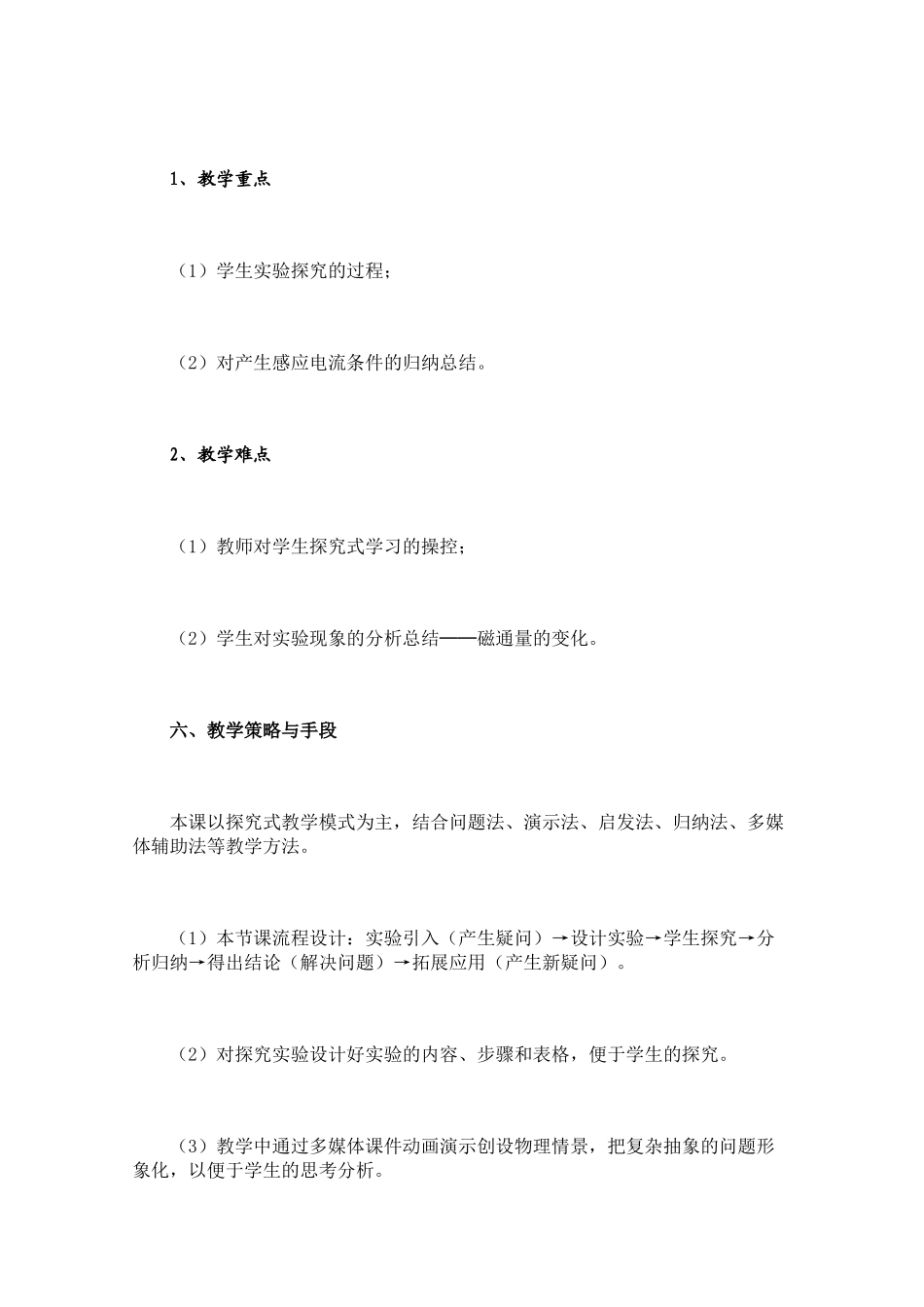 1、教学重点

（1）学生实验探究的过程；

（2）对产生感应电流条件的归纳总结。

2、教学难点

（1）教师对学生探究式学习的操控；

（2）学生对实验现象的分析总结——磁通量的变化。

六、教学策略与手段

本课以探究式教学模式为主，结合问题法、演示法、启发法、归纳法、多媒体辅助法等教学方法。

（1）本节课流程设计：实验引入（产生疑问）→设计实验→学生探究→分析归纳→得出结论（解决问题）→拓展应用（产生新疑问）。

（2）对探究实验设计好实验的内容、步骤和表格，便于学生的探究。

（3）教学中通过多媒体课件动画演示创设物理情景，把复杂抽象的问题形象化，以便于学生的思考分析。